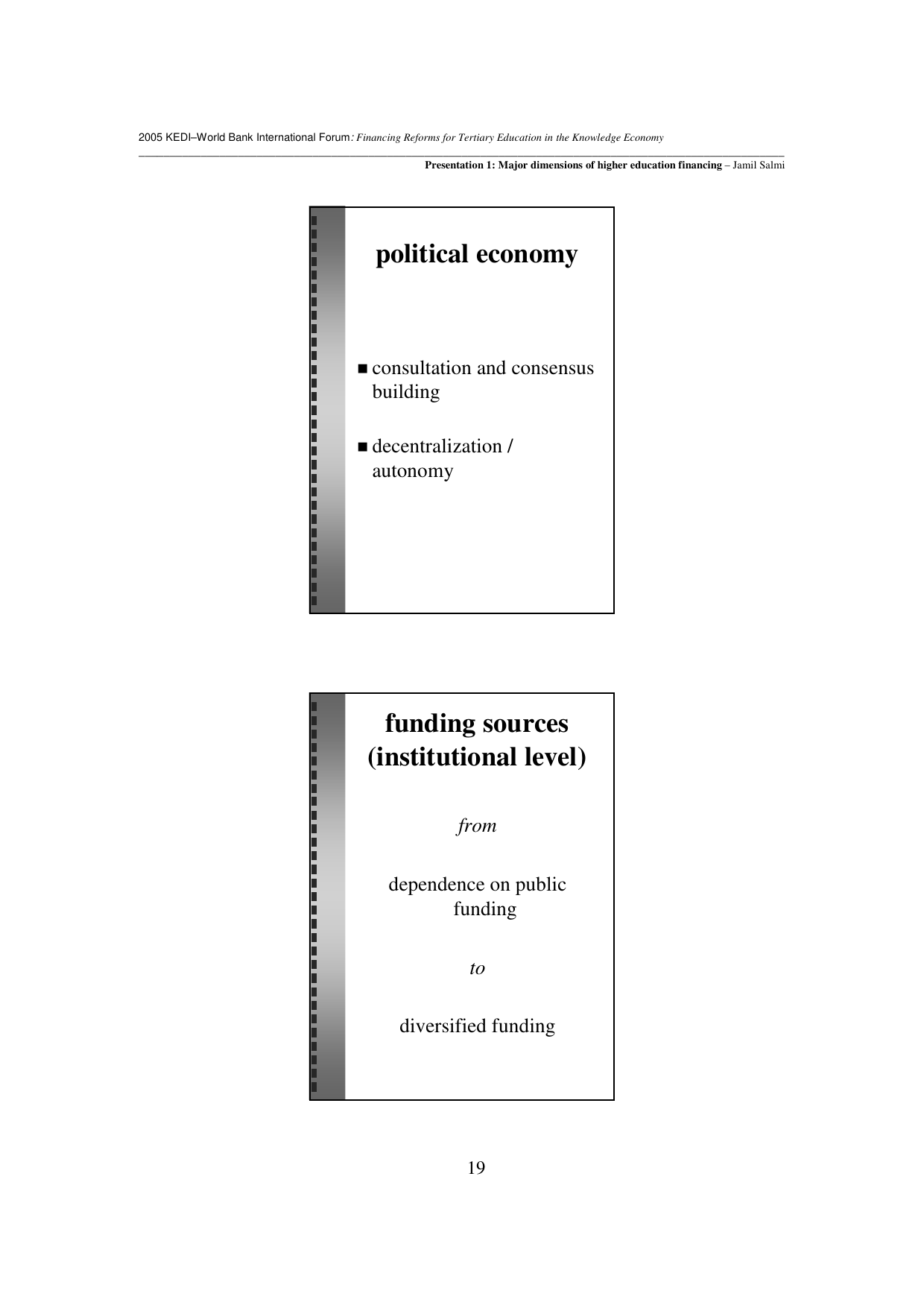 2005 KEDI–World Bank International Forum: Financing Reforms for Tertiary Education in the Knowledge Economy

Presentation 1: Major dimensions of higher education financing – Jamil Salmi

political economy

• consultation and consensus building

• decentralization / autonomy

funding sources (institutional level)

from

dependence on public funding

to

diversified funding

19